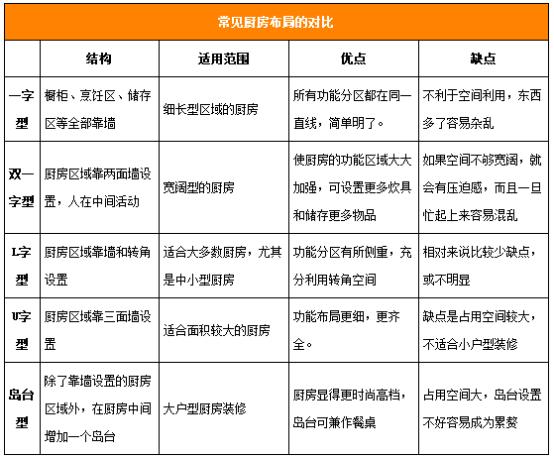 常见厨房布局的对比

|  | 结构 | 适用范围 | 优点 | 缺点 |
|---|---|---|---|---|
| 一字型 | 橱柜、烹饪区、储存区等全部靠墙 | 细长型区域的厨房 | 所有功能分区都在同一直线，简单明了。 | 不利于空间利用，东西多了容易杂乱 |
| 双一字型 | 厨房区域靠两面墙设置，人在中间活动 | 宽阔型的厨房 | 使厨房的功能区域大大加强，可设置更多炊具和储存更多物品 | 如果空间不够宽阔，就会有压迫感，而且一旦忙起上来容易混乱 |
| L字型 | 厨房区域靠墙和转角设置 | 适合大多数厨房，尤其是中小型厨房 | 功能分区有所侧重，充分利用转角空间 | 相对来说比较少缺点，或不明显 |
| U字型 | 厨房区域靠三面墙设置 | 适合面积较大的厨房 | 功能布局更细，更齐全。 | 缺点是占用空间较大，不适合小户型装修 |
| 岛台型 | 除了靠墙设置的厨房区域外，在厨房中间增加一个岛台 | 大户型厨房装修 | 厨房显得更时尚高档，岛台可兼作餐桌 | 占用空间大，岛台设置不好容易成为累赘 |